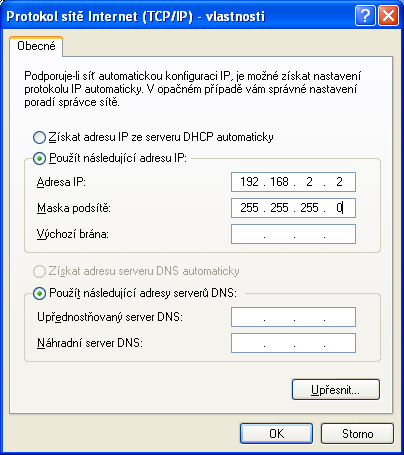 Protokol sítě Internet (TCP/IP) - vlastnosti

?

Obecné

Podporuje-li síť automatickou konfiguraci IP, je možné získat nastavení protokolu IP automaticky. V opačném případě vám správné nastavení poradí správce sítě.

Získat adresu IP ze serveru DHCP automaticky

Použít následující adresu IP:

Adresa IP: 192 . 168 . 2 . 2

Maska podsítě: 255 . 255 . 255 . 0

Výchozí brána: . . .

Získat adresu serveru DNS automaticky

Použít následující adresy serverů DNS:

Upřednostňovaný server DNS: . . .

Náhradní server DNS: . . .

Upřesnit...

OK

Storno